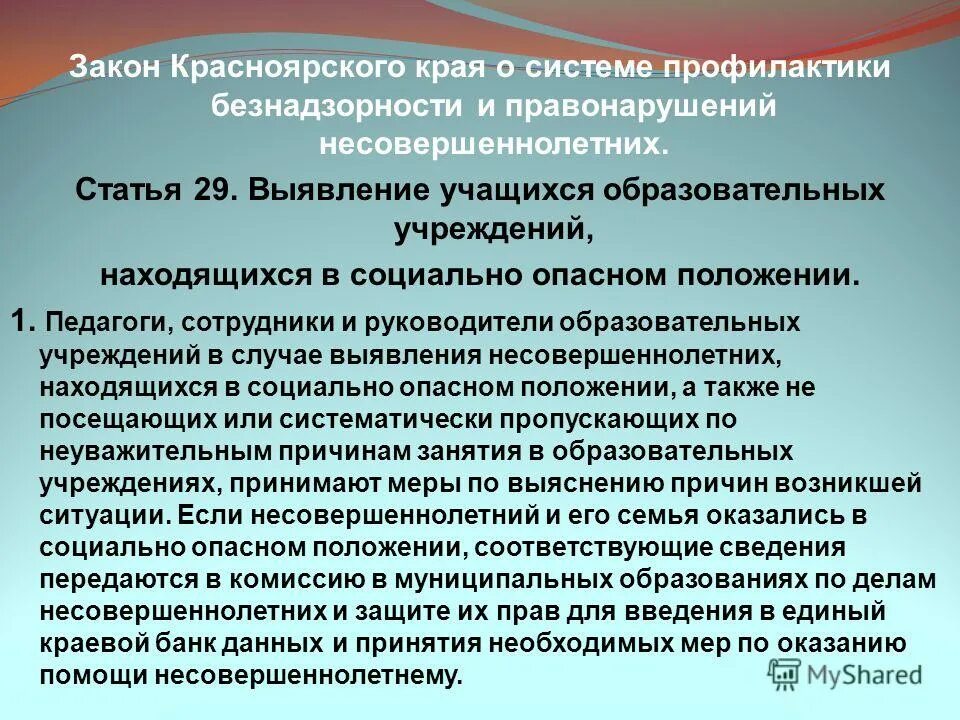 Закон Красноярского края о системе профилактики безнадзорности и правонарушений несовершеннолетних.

Статья 29. Выявление учащихся образовательных учреждений,
находящихся в социально опасном положении.

1. Педагоги, сотрудники и руководители образовательных учреждений в случае выявления несовершеннолетних, находящихся в социально опасном положении, а также не посещающих или систематически пропускающих по неуважительным причинам занятия в образовательных учреждениях, принимают меры по выяснению причин возникшей ситуации. Если несовершеннолетний и его семья оказались в социально опасном положении, соответствующие сведения передаются в комиссию в муниципальных образованиях по делам несовершеннолетних и защите их прав для введения в единый краевой банк данных и принятия необходимых мер по оказанию помощи несовершеннолетнему.

MyShared